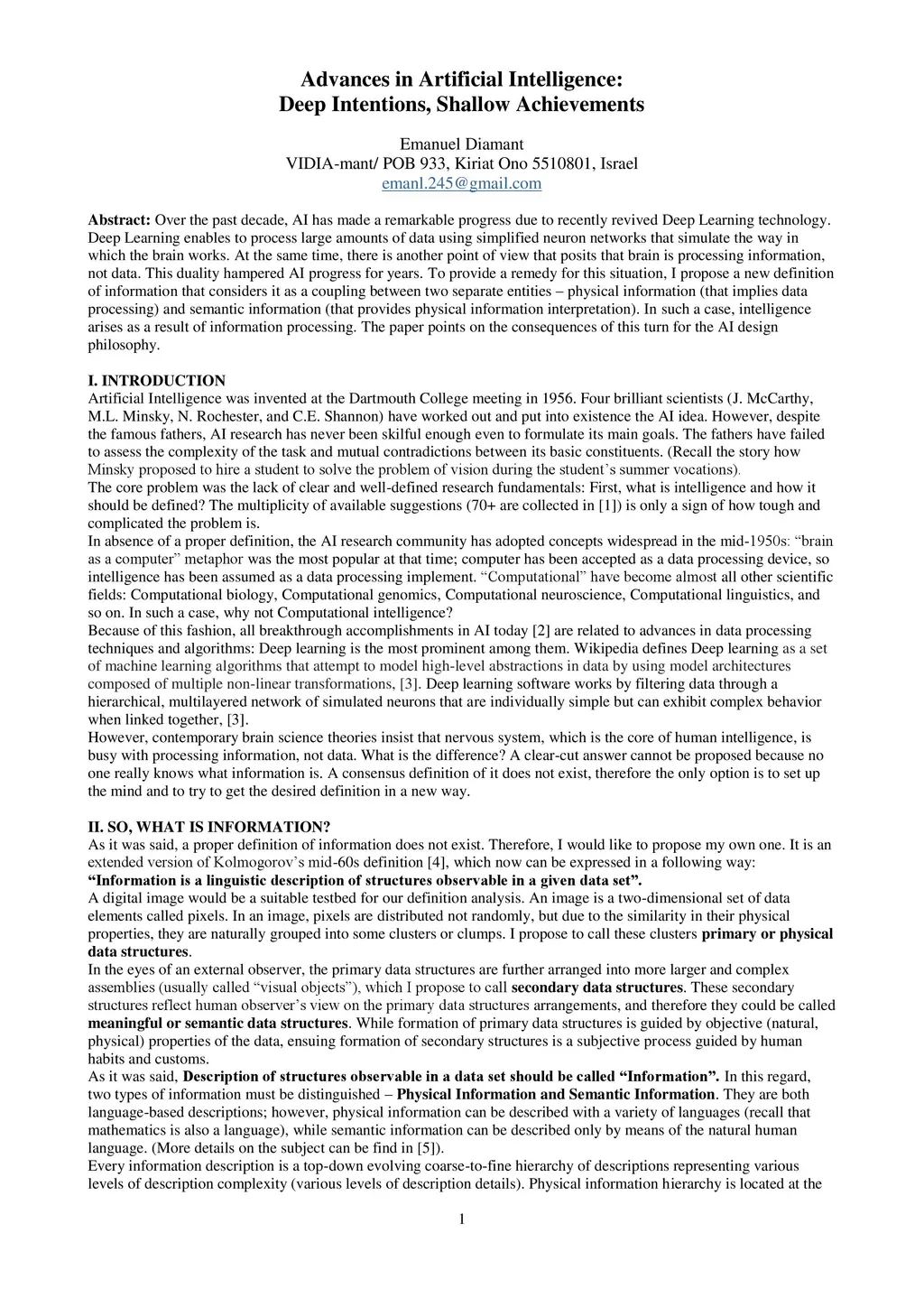 Advances in Artificial Intelligence:
Deep Intentions, Shallow Achievements

Emanuel Diamant
VIDIA-mant/ POB 933, Kiriat Ono 5510801, Israel
emanl.245@gmail.com

Abstract: Over the past decade, AI has made a remarkable progress due to recently revived Deep Learning technology. Deep Learning enables to process large amounts of data using simplified neuron networks that simulate the way in which the brain works. At the same time, there is another point of view that posits that brain is processing information, not data. This duality hampered AI progress for years. To provide a remedy for this situation, I propose a new definition of information that considers it as a coupling between two separate entities – physical information (that implies data processing) and semantic information (that provides physical information interpretation). In such a case, intelligence arises as a result of information processing. The paper points on the consequences of this turn for the AI design philosophy.

I. INTRODUCTION
Artificial Intelligence was invented at the Dartmouth College meeting in 1956. Four brilliant scientists (J. McCarthy, M.L. Minsky, N. Rochester, and C.E. Shannon) have worked out and put into existence the AI idea. However, despite the famous fathers, AI research has never been skilful enough even to formulate its main goals. The fathers have failed to assess the complexity of the task and mutual contradictions between its basic constituents. (Recall the story how Minsky proposed to hire a student to solve the problem of vision during the student's summer vocations).
The core problem was the lack of clear and well-defined research fundamentals: First, what is intelligence and how it should be defined? The multiplicity of available suggestions (70+ are collected in [1]) is only a sign of how tough and complicated the problem is.
In absence of a proper definition, the AI research community has adopted concepts widespread in the mid-1950s: "brain as a computer" metaphor was the most popular at that time; computer has been accepted as a data processing device, so intelligence has been assumed as a data processing implement. "Computational" have become almost all other scientific fields: Computational biology, Computational genomics, Computational neuroscience, Computational linguistics, and so on. In such a case, why not Computational intelligence?
Because of this fashion, all breakthrough accomplishments in AI today [2] are related to advances in data processing techniques and algorithms: Deep learning is the most prominent among them. Wikipedia defines Deep learning as a set of machine learning algorithms that attempt to model high-level abstractions in data by using model architectures composed of multiple non-linear transformations, [3]. Deep learning software works by filtering data through a hierarchical, multilayered network of simulated neurons that are individually simple but can exhibit complex behavior when linked together, [3].
However, contemporary brain science theories insist that nervous system, which is the core of human intelligence, is busy with processing information, not data. What is the difference? A clear-cut answer cannot be proposed because no one really knows what information is. A consensus definition of it does not exist, therefore the only option is to set up the mind and to try to get the desired definition in a new way.

II. SO, WHAT IS INFORMATION?
As it was said, a proper definition of information does not exist. Therefore, I would like to propose my own one. It is an extended version of Kolmogorov's mid-60s definition [4], which now can be expressed in a following way:
"Information is a linguistic description of structures observable in a given data set".
A digital image would be a suitable testbed for our definition analysis. An image is a two-dimensional set of data elements called pixels. In an image, pixels are distributed not randomly, but due to the similarity in their physical properties, they are naturally grouped into some clusters or clumps. I propose to call these clusters primary or physical data structures.
In the eyes of an external observer, the primary data structures are further arranged into more larger and complex assemblies (usually called "visual objects"), which I propose to call secondary data structures. These secondary structures reflect human observer's view on the primary data structures arrangements, and therefore they could be called meaningful or semantic data structures. While formation of primary data structures is guided by objective (natural, physical) properties of the data, ensuing formation of secondary structures is a subjective process guided by human habits and customs.
As it was said, Description of structures observable in a data set should be called "Information". In this regard, two types of information must be distinguished – Physical Information and Semantic Information. They are both language-based descriptions; however, physical information can be described with a variety of languages (recall that mathematics is also a language), while semantic information can be described only by means of the natural human language. (More details on the subject can be find in [5]).
Every information description is a top-down evolving coarse-to-fine hierarchy of descriptions representing various levels of description complexity (various levels of description details). Physical information hierarchy is located at the

1